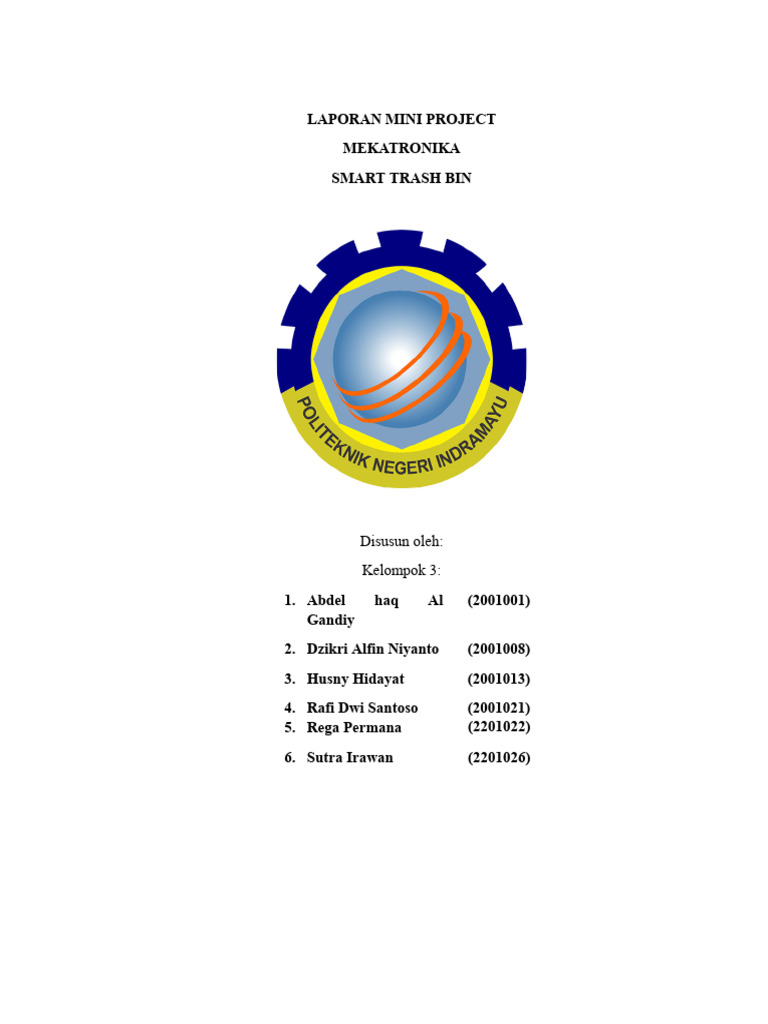 LAPORAN MINI PROJECT

MEKATRONIKA

SMART TRASH BIN

POLITEKNIK NEGERI INDRAMAYU

Disusun oleh:

Kelompok 3:

1. Abdel haq Al Gandiy (2001001)

2. Dzikri Alfin Niyanto (2001008)

3. Husny Hidayat (2001013)

4. Rafi Dwi Santoso (2001021)
5. Rega Permana (2201022)

6. Sutra Irawan (2201026)